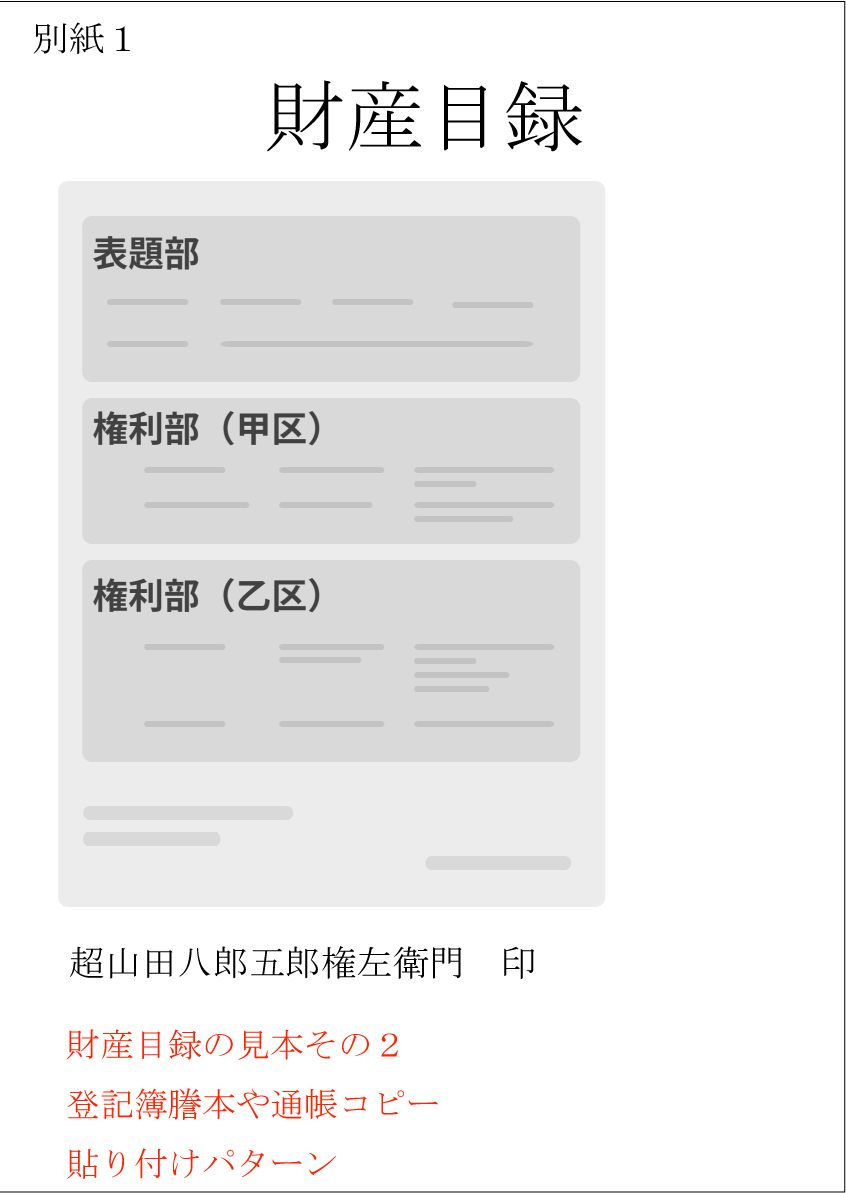 別紙１

財産目録

表題部

権利部（甲区）

権利部（乙区）

超山田八郎五郎権左衛門　印

財産目録の見本その２
登記簿謄本や通帳コピー
貼り付けパターン